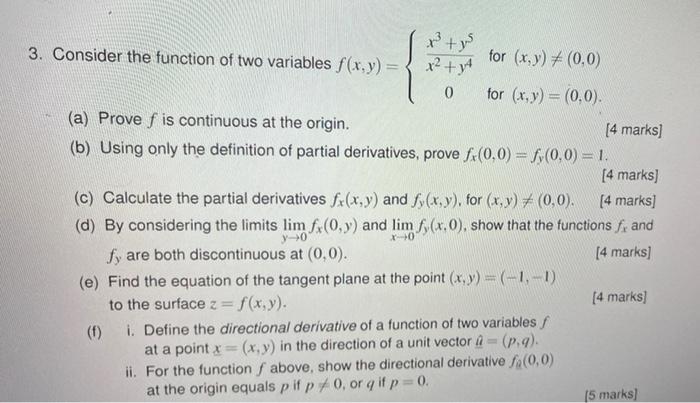 3. Consider the function of two variables $f(x,y) = \begin{cases} \frac{x^3+y^5}{x^2+y^4} & \text{for } (x,y) \neq (0,0) \\ 0 & \text{for } (x,y) = (0,0). \end{cases}$

(a) Prove $f$ is continuous at the origin. [4 marks]

(b) Using only the definition of partial derivatives, prove $f_x(0,0) = f_y(0,0) = 1$. [4 marks]

(c) Calculate the partial derivatives $f_x(x,y)$ and $f_y(x,y)$, for $(x,y) \neq (0,0)$. [4 marks]

(d) By considering the limits $\lim_{y \to 0} f_x(0,y)$ and $\lim_{x \to 0} f_y(x,0)$, show that the functions $f_x$ and $f_y$ are both discontinuous at $(0,0)$. [4 marks]

(e) Find the equation of the tangent plane at the point $(x,y) = (-1,-1)$ to the surface $z = f(x,y)$. [4 marks]

(f) i. Define the directional derivative of a function of two variables $f$ at a point $\underline{x} = (x,y)$ in the direction of a unit vector $\hat{\underline{u}} = (p,q)$.

ii. For the function $f$ above, show the directional derivative $f_{\hat{u}}(0,0)$ at the origin equals $p$ if $p \neq 0$, or $q$ if $p = 0$.

[5 marks]